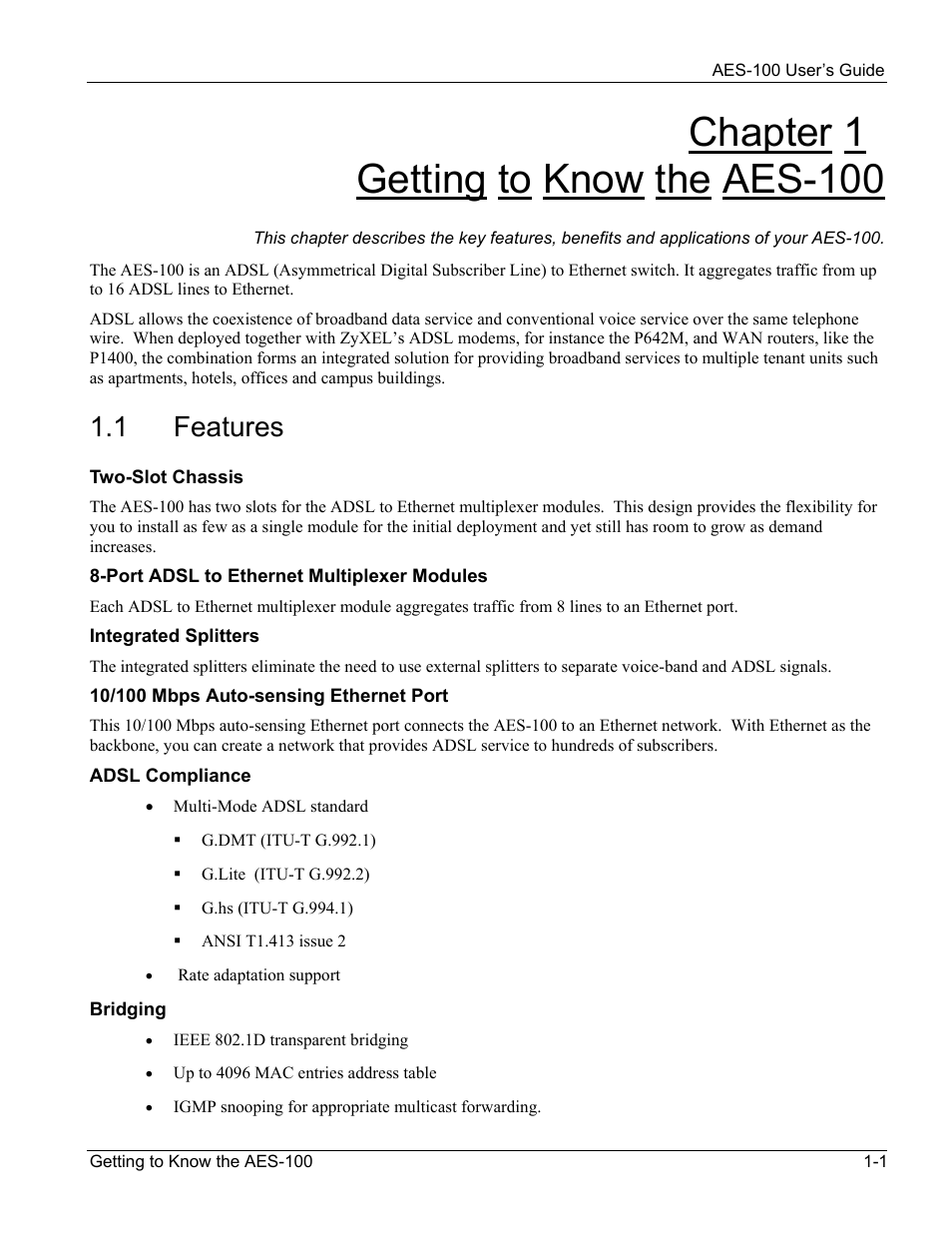 AES-100 User's Guide

Chapter 1
Getting to Know the AES-100

This chapter describes the key features, benefits and applications of your AES-100.

The AES-100 is an ADSL (Asymmetrical Digital Subscriber Line) to Ethernet switch. It aggregates traffic from up to 16 ADSL lines to Ethernet.

ADSL allows the coexistence of broadband data service and conventional voice service over the same telephone wire. When deployed together with ZyXEL's ADSL modems, for instance the P642M, and WAN routers, like the P1400, the combination forms an integrated solution for providing broadband services to multiple tenant units such as apartments, hotels, offices and campus buildings.

1.1 Features

Two-Slot Chassis

The AES-100 has two slots for the ADSL to Ethernet multiplexer modules. This design provides the flexibility for you to install as few as a single module for the initial deployment and yet still has room to grow as demand increases.

8-Port ADSL to Ethernet Multiplexer Modules

Each ADSL to Ethernet multiplexer module aggregates traffic from 8 lines to an Ethernet port.

Integrated Splitters

The integrated splitters eliminate the need to use external splitters to separate voice-band and ADSL signals.

10/100 Mbps Auto-sensing Ethernet Port

This 10/100 Mbps auto-sensing Ethernet port connects the AES-100 to an Ethernet network. With Ethernet as the backbone, you can create a network that provides ADSL service to hundreds of subscribers.

ADSL Compliance

• Multi-Mode ADSL standard
▪ G.DMT (ITU-T G.992.1)
▪ G.Lite (ITU-T G.992.2)
▪ G.hs (ITU-T G.994.1)
▪ ANSI T1.413 issue 2
• Rate adaptation support

Bridging

• IEEE 802.1D transparent bridging
• Up to 4096 MAC entries address table
• IGMP snooping for appropriate multicast forwarding.

Getting to Know the AES-100 1-1